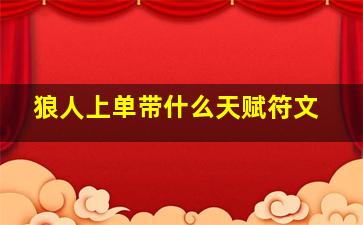 狼人上单带什么天赋符文